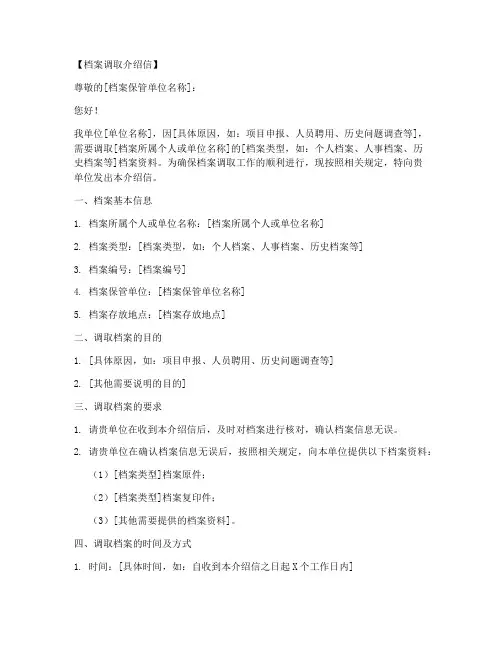 【档案调取介绍信】

尊敬的[档案保管单位名称]：

您好！

我单位[单位名称]，因[具体原因，如：项目申报、人员聘用、历史问题调查等]，需要调取[档案所属个人或单位名称]的[档案类型，如：个人档案、人事档案、历史档案等]档案资料。为确保档案调取工作的顺利进行，现按照相关规定，特向贵单位发出本介绍信。

一、档案基本信息

1. 档案所属个人或单位名称：[档案所属个人或单位名称]

2. 档案类型：[档案类型，如：个人档案、人事档案、历史档案等]

3. 档案编号：[档案编号]

4. 档案保管单位：[档案保管单位名称]

5. 档案存放地点：[档案存放地点]

二、调取档案的目的

1. [具体原因，如：项目申报、人员聘用、历史问题调查等]

2. [其他需要说明的目的]

三、调取档案的要求

1. 请贵单位在收到本介绍信后，及时对档案进行核对，确认档案信息无误。

2. 请贵单位在确认档案信息无误后，按照相关规定，向本单位提供以下档案资料：

（1）[档案类型]档案原件；

（2）[档案类型]档案复印件；

（3）[其他需要提供的档案资料]。

四、调取档案的时间及方式

1. 时间：[具体时间，如：自收到本介绍信之日起X个工作日内]